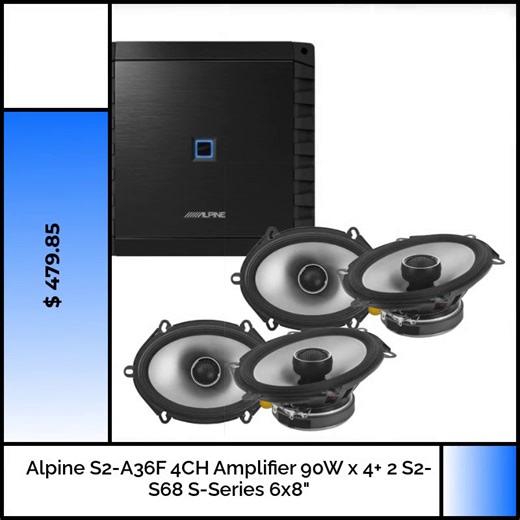 $ 479.85

ALPINE

Alpine S2-A36F 4CH Amplifier 90W x 4+ 2 S2-S68 S-Series 6x8"